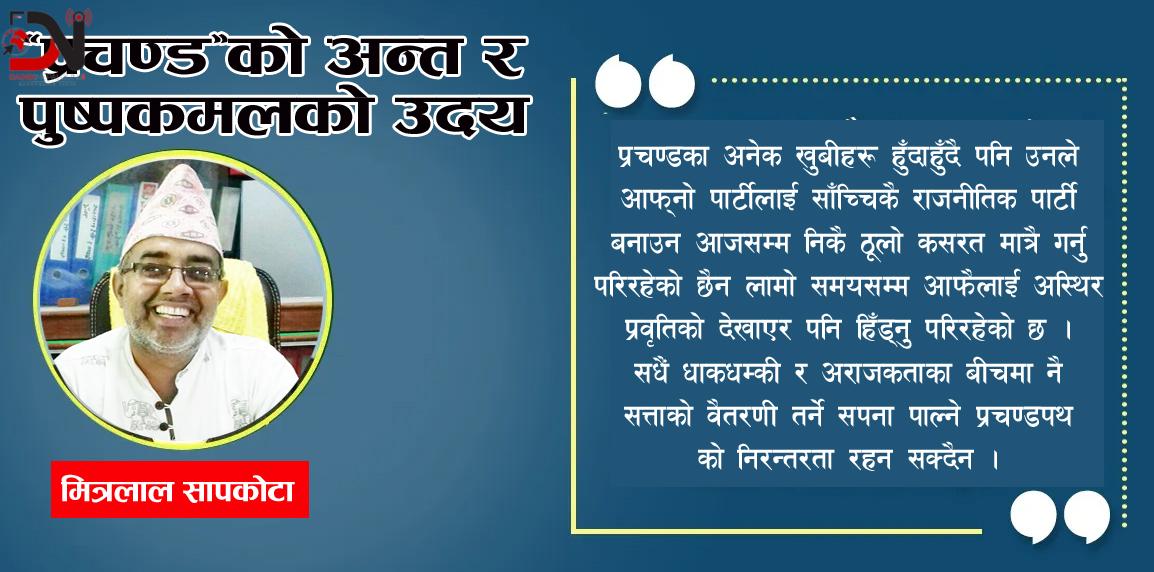 "प्रचण्ड"को अन्त र पुष्पकमलको उदय

मित्रलाल सापकोटा

प्रचण्डका अनेक खुबीहरू हुँदाहुँदै पनि उनले आफ्नो पार्टीलाई साँच्चिकै राजनीतिक पार्टी बनाउन आजसम्म निकै ठूलो कसरत मात्रै गर्नु परिरहेको छैन लामो समयसम्म आफैलाई अस्थिर प्रवृतिको देखाएर पनि हिँड्नु परिरहेको छ । सधैं धाकधम्की र अराजकताका बीचमा नै सत्ताको वैतरणी तर्ने सपना पाल्ने प्रचण्डपथ को निरन्तरता रहन सक्दैन ।